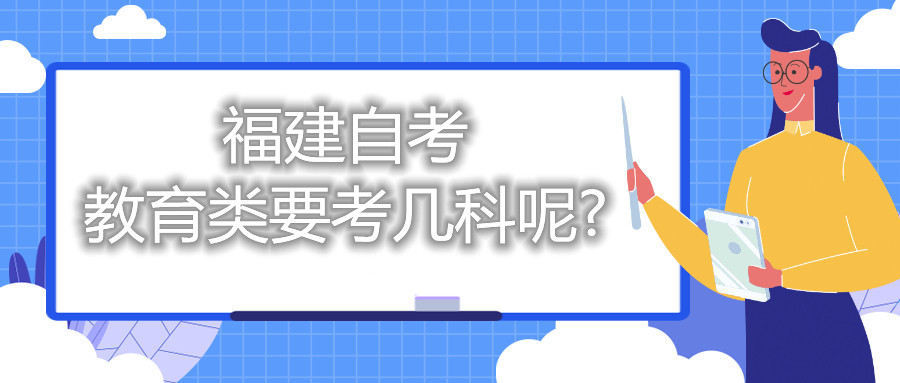 福建自考
教育类要考几科呢?